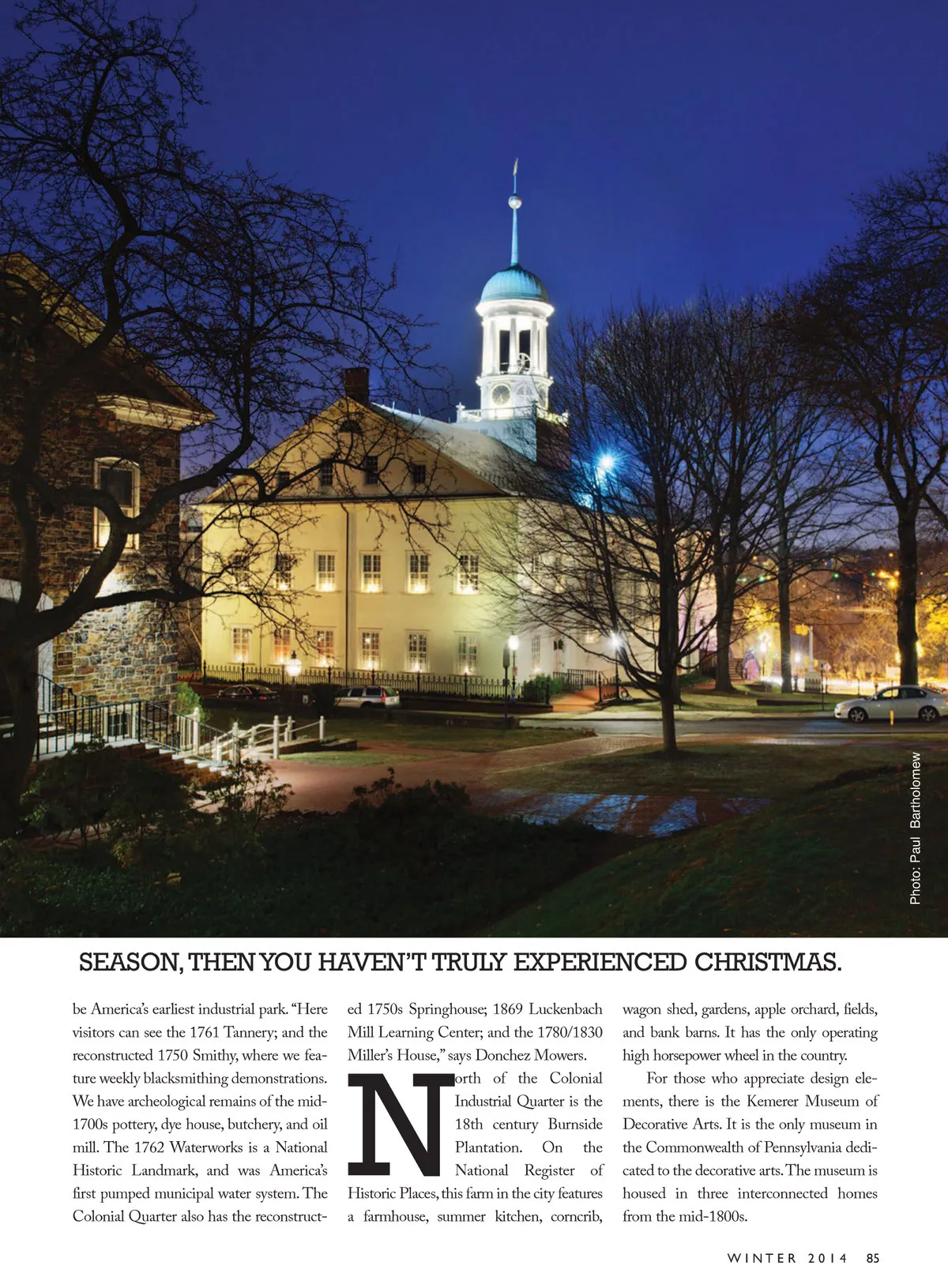 Photo: Paul Bartholomew

SEASON, THEN YOU HAVEN'T TRULY EXPERIENCED CHRISTMAS.

be America's earliest industrial park. "Here visitors can see the 1761 Tannery; and the reconstructed 1750 Smithy, where we feature weekly blacksmithing demonstrations. We have archeological remains of the mid-1700s pottery, dye house, butchery, and oil mill. The 1762 Waterworks is a National Historic Landmark, and was America's first pumped municipal water system. The Colonial Quarter also has the reconstructed 1750s Springhouse; 1869 Luckenbach Mill Learning Center; and the 1780/1830 Miller's House," says Donchez Mowers.

North of the Colonial Industrial Quarter is the 18th century Burnside Plantation. On the National Register of Historic Places, this farm in the city features a farmhouse, summer kitchen, corncrib, wagon shed, gardens, apple orchard, fields, and bank barns. It has the only operating high horsepower wheel in the country.

For those who appreciate design elements, there is the Kemerer Museum of Decorative Arts. It is the only museum in the Commonwealth of Pennsylvania dedicated to the decorative arts. The museum is housed in three interconnected homes from the mid-1800s.

WINTER 2014 85